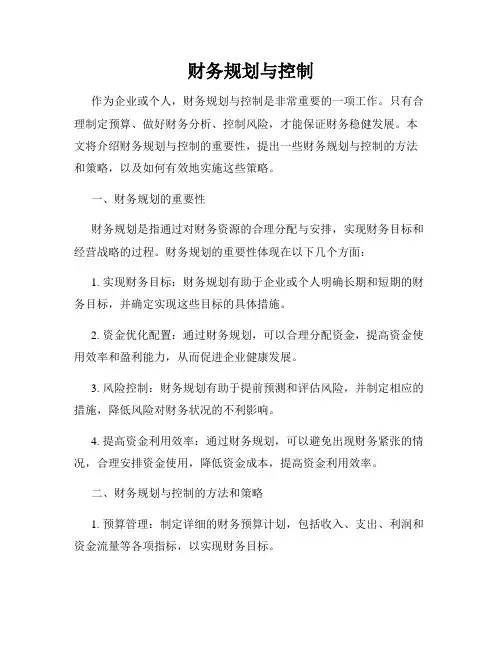 财务规划与控制

作为企业或个人，财务规划与控制是非常重要的一项工作。只有合理制定预算、做好财务分析、控制风险，才能保证财务稳健发展。本文将介绍财务规划与控制的重要性，提出一些财务规划与控制的方法和策略，以及如何有效地实施这些策略。

一、财务规划的重要性

财务规划是指通过对财务资源的合理分配与安排，实现财务目标和经营战略的过程。财务规划的重要性体现在以下几个方面：

1. 实现财务目标：财务规划有助于企业或个人明确长期和短期的财务目标，并确定实现这些目标的具体措施。

2. 资金优化配置：通过财务规划，可以合理分配资金，提高资金使用效率和盈利能力，从而促进企业健康发展。

3. 风险控制：财务规划有助于提前预测和评估风险，并制定相应的措施，降低风险对财务状况的不利影响。

4. 提高资金利用效率：通过财务规划，可以避免出现财务紧张的情况，合理安排资金使用，降低资金成本，提高资金利用效率。

二、财务规划与控制的方法和策略

1. 预算管理：制定详细的财务预算计划，包括收入、支出、利润和资金流量等各项指标，以实现财务目标。